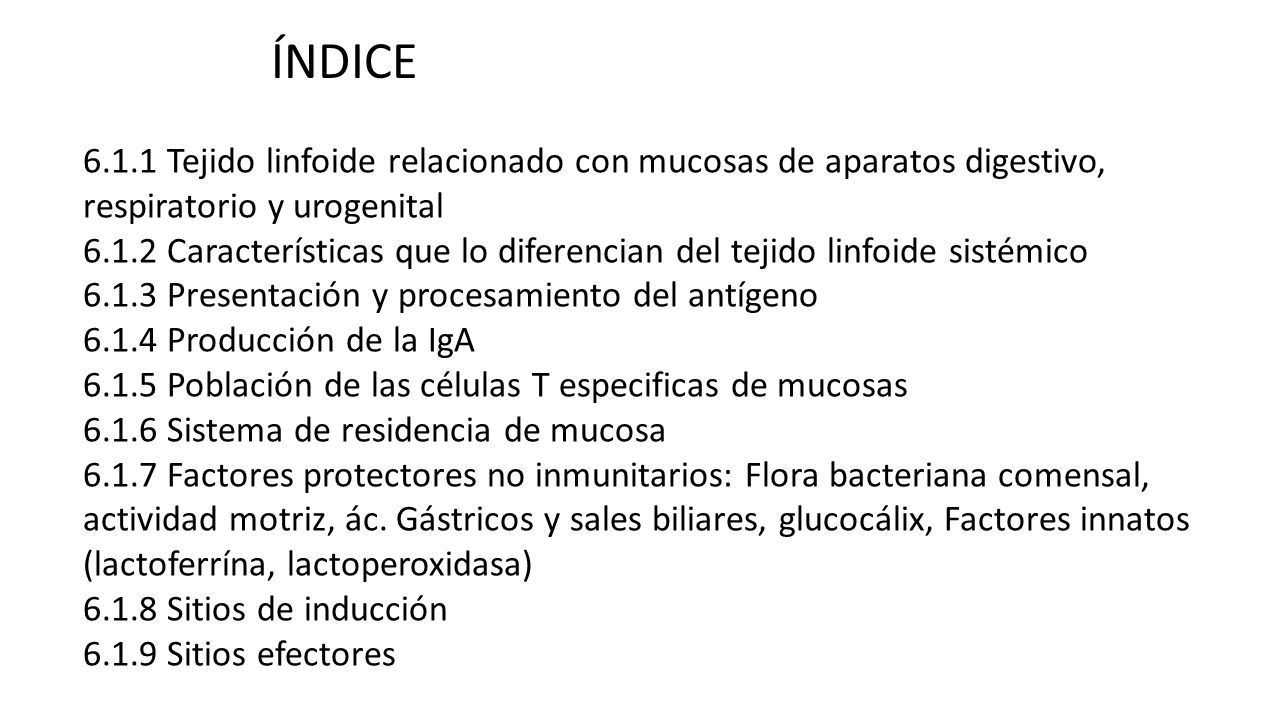 ÍNDICE

6.1.1 Tejido linfoide relacionado con mucosas de aparatos digestivo, respiratorio y urogenital
6.1.2 Características que lo diferencian del tejido linfoide sistémico
6.1.3 Presentación y procesamiento del antígeno
6.1.4 Producción de la IgA
6.1.5 Población de las células T especificas de mucosas
6.1.6 Sistema de residencia de mucosa
6.1.7 Factores protectores no inmunitarios: Flora bacteriana comensal, actividad motriz, ác. Gástricos y sales biliares, glucocálix, Factores innatos (lactoferrína, lactoperoxidasa)
6.1.8 Sitios de inducción
6.1.9 Sitios efectores